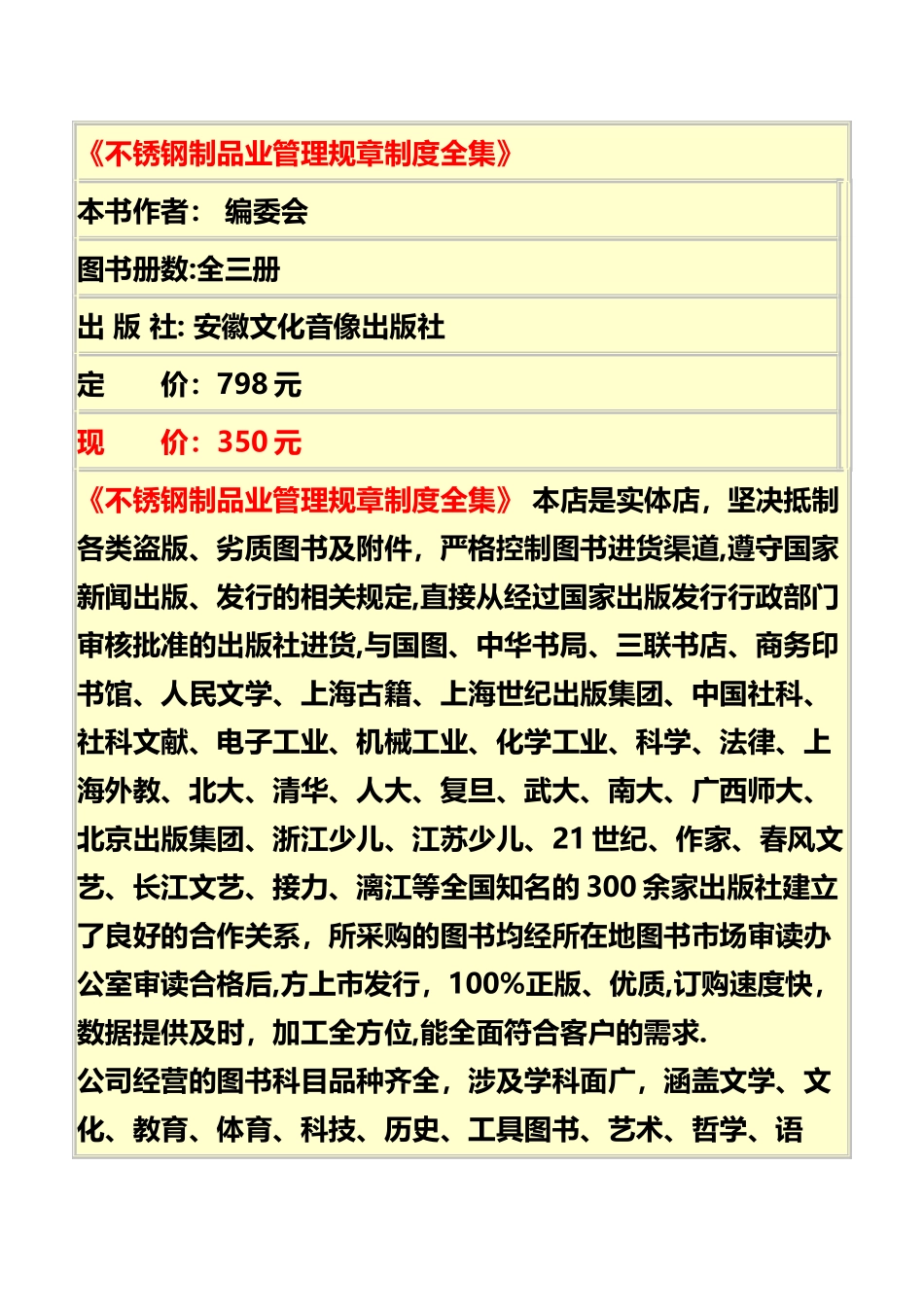 《不锈钢制品业管理规章制度全集》

本书作者： 编委会

图书册数:全三册

出 版 社: 安徽文化音像出版社

定　　价：798 元

现　　价：350 元

《不锈钢制品业管理规章制度全集》 本店是实体店，坚决抵制各类盗版、劣质图书及附件，严格控制图书进货渠道,遵守国家新闻出版、发行的相关规定,直接从经过国家出版发行行政部门审核批准的出版社进货,与国图、中华书局、三联书店、商务印书馆、人民文学、上海古籍、上海世纪出版集团、中国社科、社科文献、电子工业、机械工业、化学工业、科学、法律、上海外教、北大、清华、人大、复旦、武大、南大、广西师大、北京出版集团、浙江少儿、江苏少儿、21 世纪、作家、春风文艺、长江文艺、接力、漓江等全国知名的 300 余家出版社建立了良好的合作关系，所采购的图书均经所在地图书市场审读办公室审读合格后,方上市发行，100%正版、优质,订购速度快，数据提供及时，加工全方位,能全面符合客户的需求.
公司经营的图书科目品种齐全，涉及学科面广，涵盖文学、文化、教育、体育、科技、历史、工具图书、艺术、哲学、语